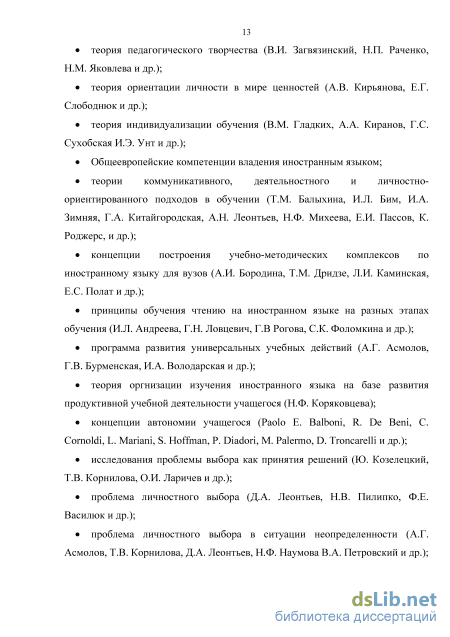 13

• теория педагогического творчества (В.И. Загвязинский, Н.П. Раченко, Н.М. Яковлева и др.);

• теория ориентации личности в мире ценностей (А.В. Кирьянова, Е.Г. Слободнюк и др.);

• теория индивидуализации обучения (В.М. Гладких, А.А. Киранов, Г.С. Сухобская И.Э. Унт и др.);

• Общеевропейские компетенции владения иностранным языком;

• теории коммуникативного, деятельностного и личностно-ориентированного подходов в обучении (Т.М. Балыхина, И.Л. Бим, И.А. Зимняя, Г.А. Китайгородская, А.Н. Леонтьев, Н.Ф. Михеева, Е.И. Пассов, К. Роджерс, и др.);

• концепции построения учебно-методических комплексов по иностранному языку для вузов (А.И. Бородина, Т.М. Дридзе, Л.И. Каминская, Е.С. Полат и др.);

• принципы обучения чтению на иностранном языке на разных этапах обучения (И.Л. Андреева, Г.Н. Ловцевич, Г.В Рогова, С.К. Фоломкина и др.);

• программа развития универсальных учебных действий (А.Г. Асмолов, Г.В. Бурменская, И.А. Володарская и др.);

• теория оргнизации изучения иностранного языка на базе развития продуктивной учебной деятельности учащегося (Н.Ф. Коряковцева);

• концепции автономии учащегося (Paolo E. Balboni, R. De Beni, C. Cornoldi, L. Mariani, S. Hoffman, P. Diadori, M. Palermo, D. Troncarelli и др.);

• исследования проблемы выбора как принятия решений (Ю. Козелецкий, Т.В. Корнилова, О.И. Ларичев и др.);

• проблема личностного выбора (Д.А. Леонтьев, Н.В. Пилипко, Ф.Е. Василюк и др.);

• проблема личностного выбора в ситуации неопределенности (А.Г. Асмолов, Т.В. Корнилова, Д.А. Леонтьев, Н.Ф. Наумова В.А. Петровский и др.);

dsLib.net
библиотека диссертаций